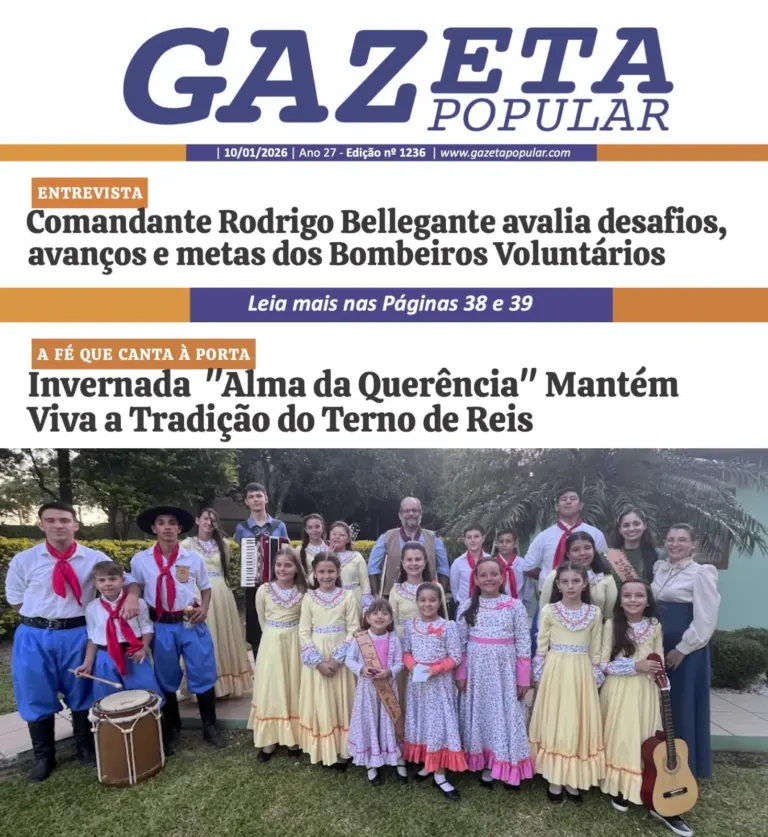 GAZETA
POPULAR

| 10/01/2026 | Ano 27 - Edição nº 1236 | www.gazetapopular.com

ENTREVISTA

Comandante Rodrigo Bellegante avalia desafios, avanços e metas dos Bombeiros Voluntários

Leia mais nas Páginas 38 e 39

A FÉ QUE CANTA À PORTA

Invernada "Alma da Querência" Mantém Viva a Tradição do Terno de Reis